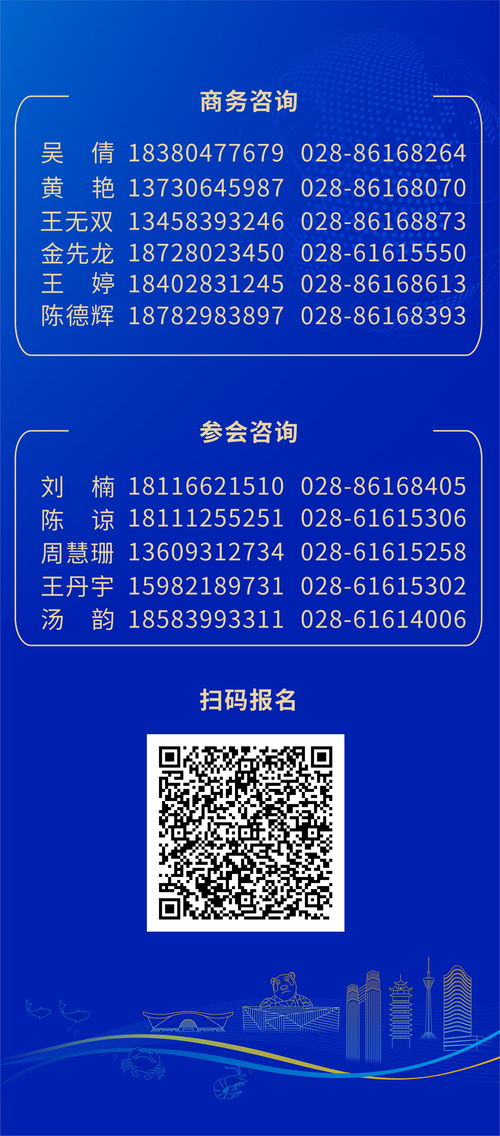 商务咨询

吴 倩 18380477679 028-86168264
黄 艳 13730645987 028-86168070
王无双 13458393246 028-86168873
金先龙 18728023450 028-61615550
王 婷 18402831245 028-86168613
陈德辉 18782983897 028-86168393

参会咨询

刘 楠 18116621510 028-86168405
陈 谅 18111255251 028-61615306
周慧珊 13609312734 028-61615258
王丹宇 15982189731 028-61615302
汤 韵 18583993311 028-61614006

扫码报名